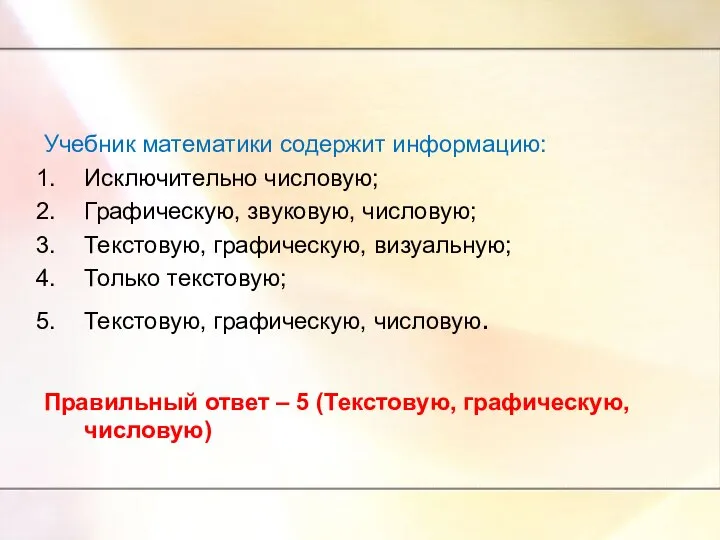 Учебник математики содержит информацию:
1. Исключительно числовую;
2. Графическую, звуковую, числовую;
3. Текстовую, графическую, визуальную;
4. Только текстовую;
5. Текстовую, графическую, числовую.

Правильный ответ – 5 (Текстовую, графическую, числовую)